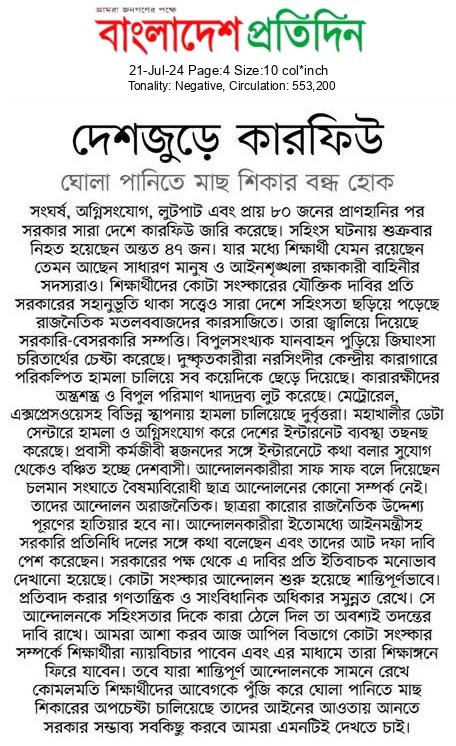 আমরা জনগণের পক্ষে
বাংলাদেশ প্রতিদিন
21-Jul-24 Page:4 Size:10 col*inch
Tonality: Negative, Circulation: 553,200

দেশজুড়ে কারফিউ

ঘোলা পানিতে মাছ শিকার বন্ধ হোক

সংঘর্ষ, অগ্নিসংযোগ, লুটপাট এবং প্রায় ৮০ জনের প্রাণহানির পর সরকার সারা দেশে কারফিউ জারি করেছে। সহিংস ঘটনায় শুক্রবার নিহত হয়েছেন অন্তত ৪৭ জন। যার মধ্যে শিক্ষার্থী যেমন রয়েছেন তেমন আছেন সাধারণ মানুষ ও আইনশৃঙ্খলা রক্ষাকারী বাহিনীর সদস্যরাও। শিক্ষার্থীদের কোটা সংস্কারের যৌক্তিক দাবির প্রতি সরকারের সহানুভূতি থাকা সত্ত্বেও সারা দেশে সহিংসতা ছড়িয়ে পড়েছে রাজনৈতিক মতলববাজদের কারসাজিতে। তারা জ্বালিয়ে দিয়েছে সরকারি-বেসরকারি সম্পত্তি। বিপুলসংখ্যক যানবাহন পুড়িয়ে জিঘাংসা চরিতার্থের চেষ্টা করেছে। দুষ্কৃতকারীরা নরসিংদীর কেন্দ্রীয় কারাগারে পরিকল্পিত হামলা চালিয়ে সব কয়েদিকে ছেড়ে দিয়েছে। কারারক্ষীদের অস্ত্রশস্ত্র ও বিপুল পরিমাণ খাদ্যদ্রব্য লুট করেছে। মেট্রোরেল, এক্সপ্রেসওয়েসহ বিভিন্ন স্থাপনায় হামলা চালিয়েছে দুর্বৃত্তরা। মহাখালীর ডেটা সেন্টারে হামলা ও অগ্নিসংযোগ করে দেশের ইন্টারনেট ব্যবস্থা তছনছ করেছে। প্রবাসী কর্মজীবী স্বজনদের সঙ্গে ইন্টারনেটে কথা বলার সুযোগ থেকেও বঞ্চিত হচ্ছে দেশবাসী। আন্দোলনকারীরা সাফ সাফ বলে দিয়েছেন চলমান সংঘাতে বৈষম্যবিরোধী ছাত্র আন্দোলনের কোনো সম্পর্ক নেই। তাদের আন্দোলন অরাজনৈতিক। ছাত্ররা কারোর রাজনৈতিক উদ্দেশ্য পূরণের হাতিয়ার হবে না। আন্দোলনকারীরা ইতোমধ্যে আইনমন্ত্রীসহ সরকারি প্রতিনিধি দলের সঙ্গে কথা বলেছেন এবং তাদের আট দফা দাবি পেশ করেছেন। সরকারের পক্ষ থেকে এ দাবির প্রতি ইতিবাচক মনোভাব দেখানো হয়েছে। কোটা সংস্কার আন্দোলন শুরু হয়েছে শান্তিপূর্ণভাবে। প্রতিবাদ করার গণতান্ত্রিক ও সাংবিধানিক অধিকার সমুন্নত রেখে। সে আন্দোলনকে সহিংসতার দিকে কারা ঠেলে দিল তা অবশ্যই তদন্তের দাবি রাখে। আমরা আশা করব আজ আপিল বিভাগে কোটা সংস্কার সম্পর্কে শিক্ষার্থীরা ন্যায়বিচার পাবেন এবং এর মাধ্যমে তারা শিক্ষাঙ্গনে ফিরে যাবেন। তবে যারা শান্তিপূর্ণ আন্দোলনকে সামনে রেখে কোমলমতি শিক্ষার্থীদের আবেগকে পুঁজি করে ঘোলা পানিতে মাছ শিকারের অপচেষ্টা চালিয়েছে তাদের আইনের আওতায় আনতে সরকার সম্ভাব্য সবকিছু করবে আমরা এমনটিই দেখতে চাই।